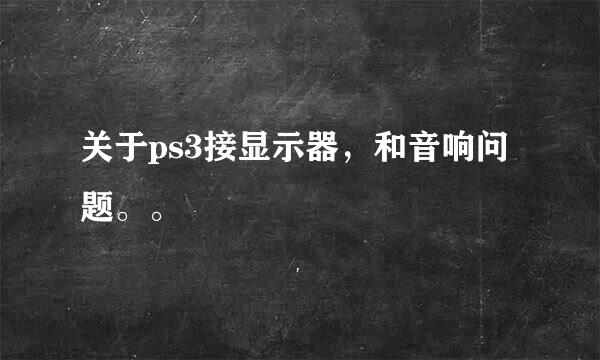 关于ps3接显示器，和音响问题。。